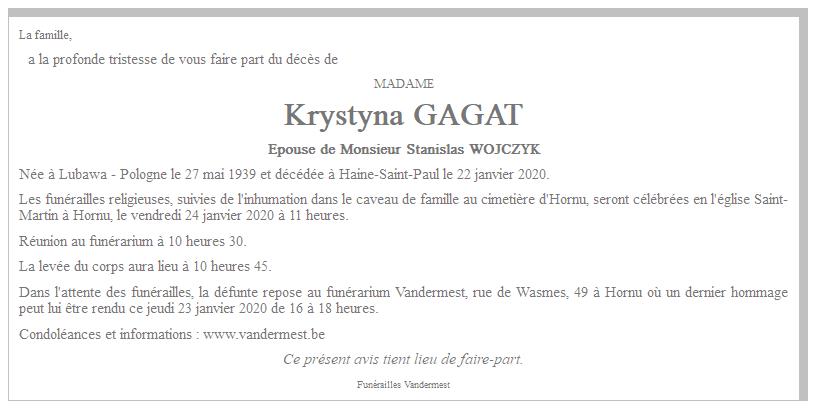 La famille,

a la profonde tristesse de vous faire part du décès de

MADAME

Krystyna GAGAT

Epouse de Monsieur Stanislas WOJCZYK

Née à Lubawa - Pologne le 27 mai 1939 et décédée à Haine-Saint-Paul le 22 janvier 2020.

Les funérailles religieuses, suivies de l'inhumation dans le caveau de famille au cimetière d'Hornu, seront célébrées en l'église Saint-Martin à Hornu, le vendredi 24 janvier 2020 à 11 heures.

Réunion au funérarium à 10 heures 30.

La levée du corps aura lieu à 10 heures 45.

Dans l'attente des funérailles, la défunte repose au funérarium Vandermest, rue de Wasmes, 49 à Hornu où un dernier hommage peut lui être rendu ce jeudi 23 janvier 2020 de 16 à 18 heures.

Condoléances et informations : www.vandermest.be

Ce présent avis tient lieu de faire-part.

Funérailles Vandermest